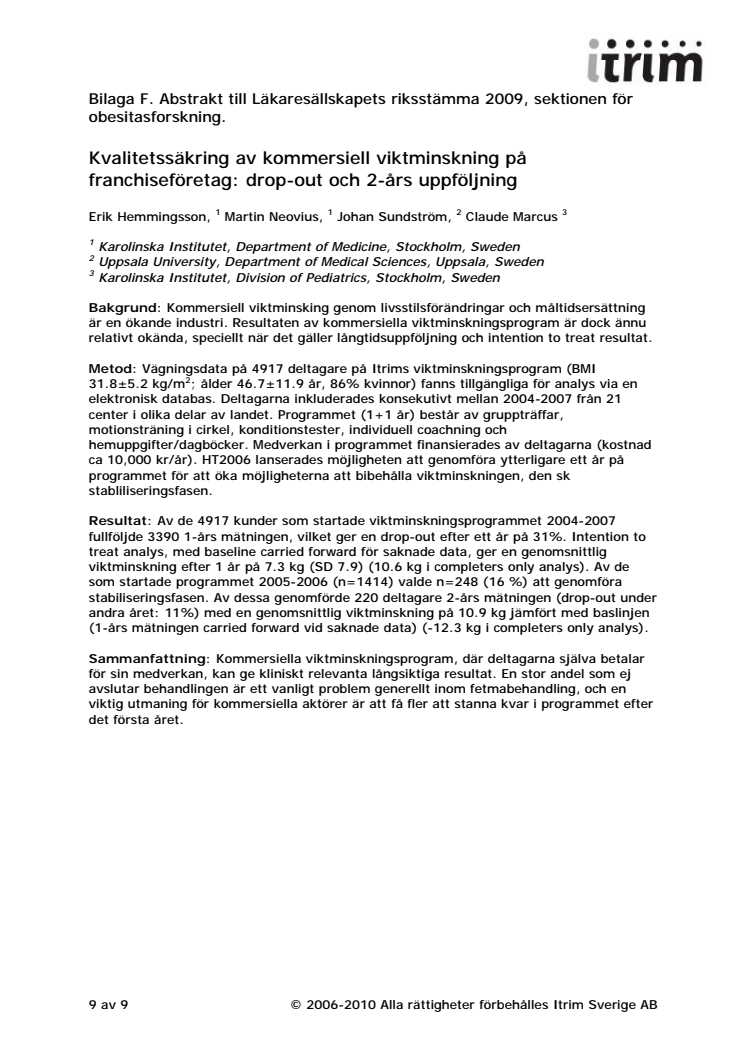 itrim

Bilaga F. Abstrakt till Läkaresällskapets riksstämma 2009, sektionen för obesitasforskning.

Kvalitetssäkring av kommersiell viktminskning på franchiseföretag: drop-out och 2-års uppföljning

Erik Hemmingsson, $^1$ Martin Neovius, $^1$ Johan Sundström, $^2$ Claude Marcus $^3$

$^1$ Karolinska Institutet, Department of Medicine, Stockholm, Sweden
$^2$ Uppsala University, Department of Medical Sciences, Uppsala, Sweden
$^3$ Karolinska Institutet, Division of Pediatrics, Stockholm, Sweden

Bakgrund: Kommersiell viktminsking genom livsstilsförändringar och måltidsersättning är en ökande industri. Resultaten av kommersiella viktminskningsprogram är dock ännu relativt okända, speciellt när det gäller långtidsuppföljning och intention to treat resultat.

Metod: Vägningsdata på 4917 deltagare på Itrims viktminskningsprogram (BMI 31.8±5.2 kg/m$^2$; ålder 46.7±11.9 år, 86% kvinnor) fanns tillgängliga för analys via en elektronisk databas. Deltagarna inkluderades konsekutivt mellan 2004-2007 från 21 center i olika delar av landet. Programmet (1+1 år) består av gruppträffar, motionsträning i cirkel, konditionstester, individuell coachning och hemuppgifter/dagböcker. Medverkan i programmet finansierades av deltagarna (kostnad ca 10,000 kr/år). HT2006 lanserades möjligheten att genomföra ytterligare ett år på programmet för att öka möjligheterna att bibehålla viktminskningen, den sk stabliliseringsfasen.

Resultat: Av de 4917 kunder som startade viktminskningsprogrammet 2004-2007 fullföljde 3390 1-års mätningen, vilket ger en drop-out efter ett år på 31%. Intention to treat analys, med baseline carried forward för saknade data, ger en genomsnittlig viktminskning efter 1 år på 7.3 kg (SD 7.9) (10.6 kg i completers only analys). Av de som startade programmet 2005-2006 (n=1414) valde n=248 (16 %) att genomföra stabiliseringsfasen. Av dessa genomförde 220 deltagare 2-års mätningen (drop-out under andra året: 11%) med en genomsnittlig viktminskning på 10.9 kg jämfört med baslinjen (1-års mätningen carried forward vid saknade data) (-12.3 kg i completers only analys).

Sammanfattning: Kommersiella viktminskningsprogram, där deltagarna själva betalar för sin medverkan, kan ge kliniskt relevanta långsiktiga resultat. En stor andel som ej avslutar behandlingen är ett vanligt problem generellt inom fetmabehandling, och en viktig utmaning för kommersiella aktörer är att få fler att stanna kvar i programmet efter det första året.

9 av 9 © 2006-2010 Alla rättigheter förbehålles Itrim Sverige AB